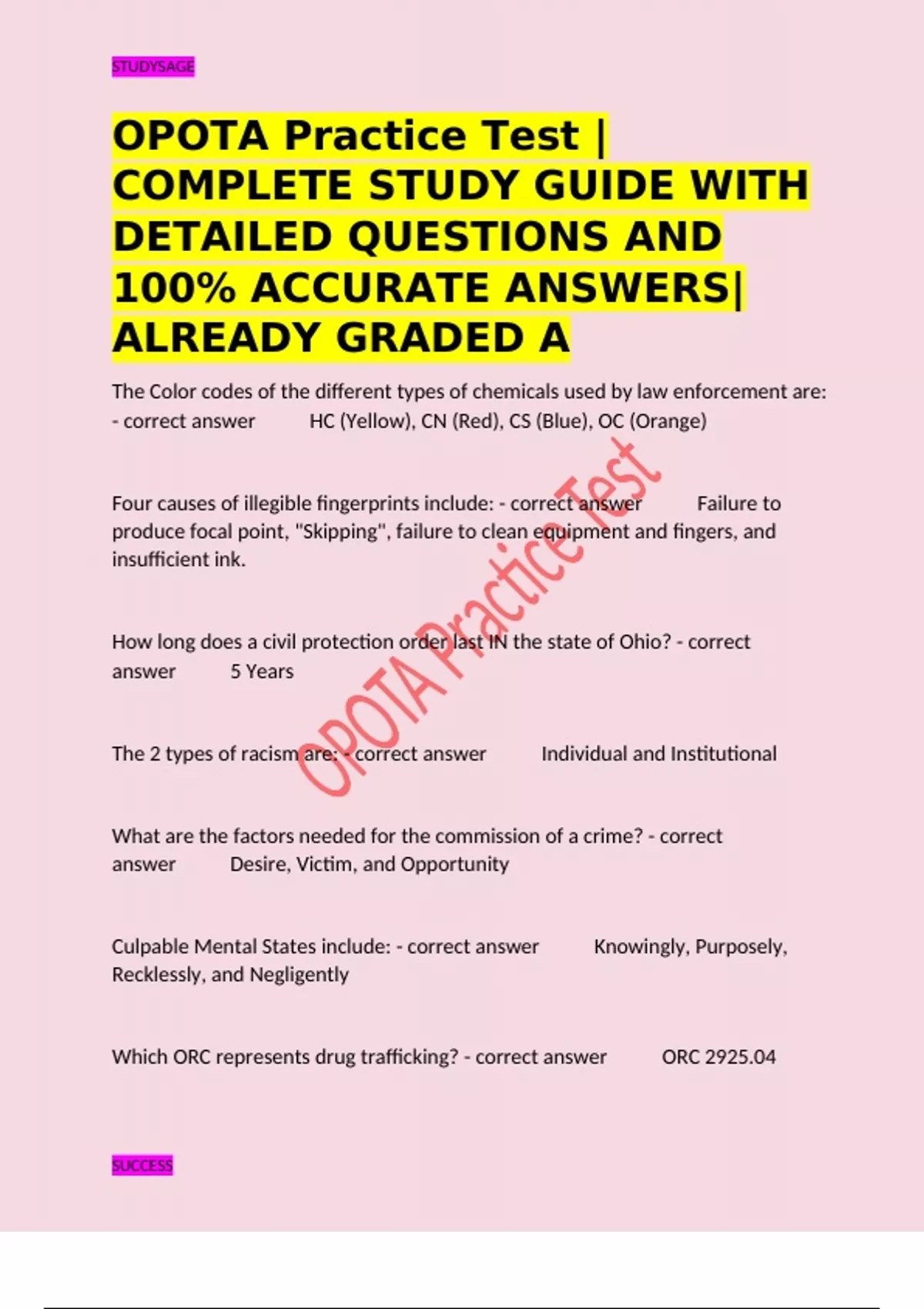 STUDYSAGE

OPOTA Practice Test | COMPLETE STUDY GUIDE WITH DETAILED QUESTIONS AND 100% ACCURATE ANSWERS| ALREADY GRADED A

The Color codes of the different types of chemicals used by law enforcement are: - correct answer HC (Yellow), CN (Red), CS (Blue), OC (Orange)

Four causes of illegible fingerprints include: - correct answer Failure to produce focal point, "Skipping", failure to clean equipment and fingers, and insufficient ink.

How long does a civil protection order last IN the state of Ohio? - correct answer 5 Years

The 2 types of racism are: - correct answer Individual and Institutional

What are the factors needed for the commission of a crime? - correct answer Desire, Victim, and Opportunity

Culpable Mental States include: - correct answer Knowingly, Purposely, Recklessly, and Negligently

Which ORC represents drug trafficking? - correct answer ORC 2925.04

OPOTA Practice Test

SUCCESS